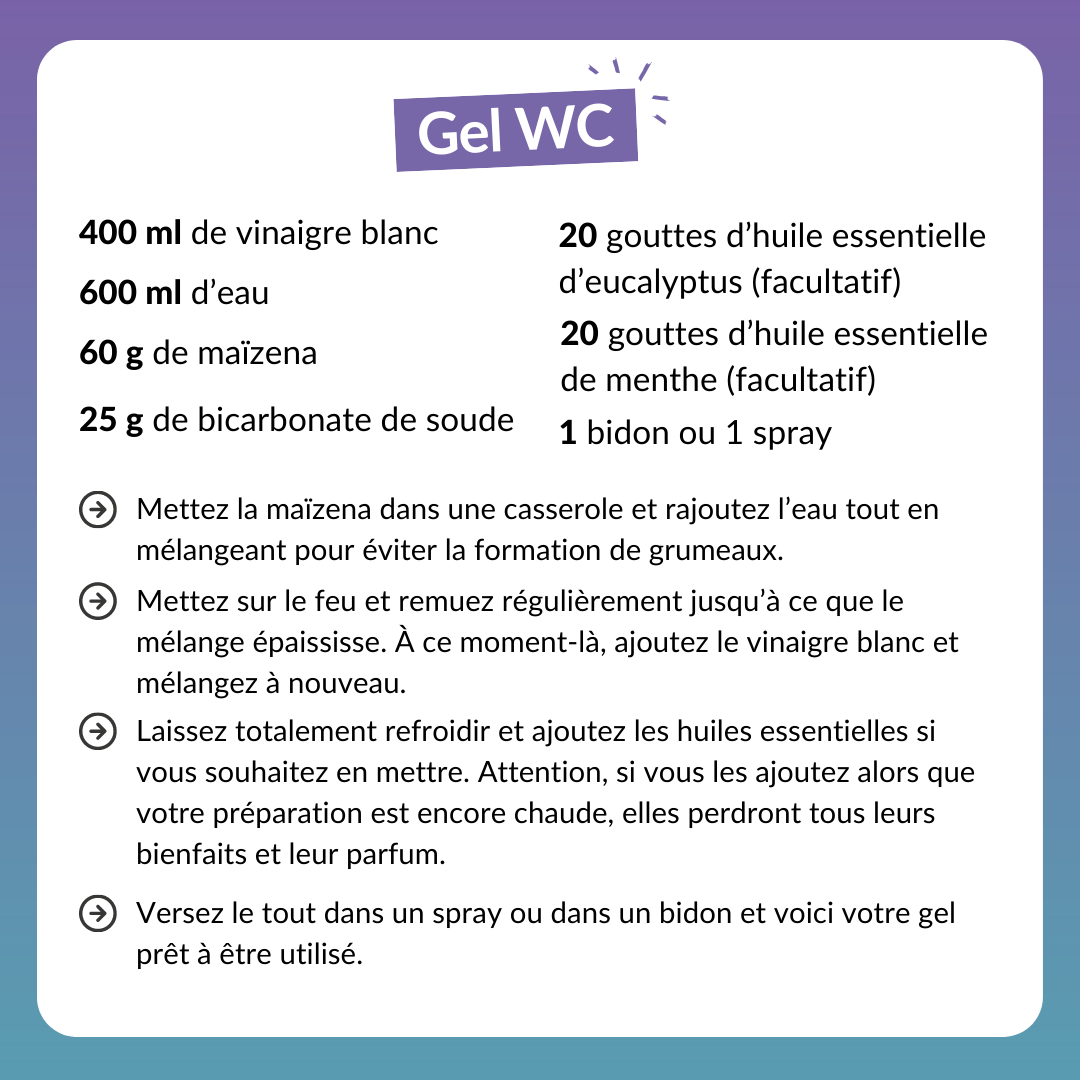 Gel WC

400 ml de vinaigre blanc

600 ml d’eau

60 g de maïzena

25 g de bicarbonate de soude

20 gouttes d’huile essentielle d’eucalyptus (facultatif)

20 gouttes d’huile essentielle de menthe (facultatif)

1 bidon ou 1 spray

Mettez la maïzena dans une casserole et rajoutez l’eau tout en mélangeant pour éviter la formation de grumeaux.

Mettez sur le feu et remuez régulièrement jusqu’à ce que le mélange épaississe. À ce moment-là, ajoutez le vinaigre blanc et mélangez à nouveau.

Laissez totalement refroidir et ajoutez les huiles essentielles si vous souhaitez en mettre. Attention, si vous les ajoutez alors que votre préparation est encore chaude, elles perdront tous leurs bienfaits et leur parfum.

Versez le tout dans un spray ou dans un bidon et voici votre gel prêt à être utilisé.